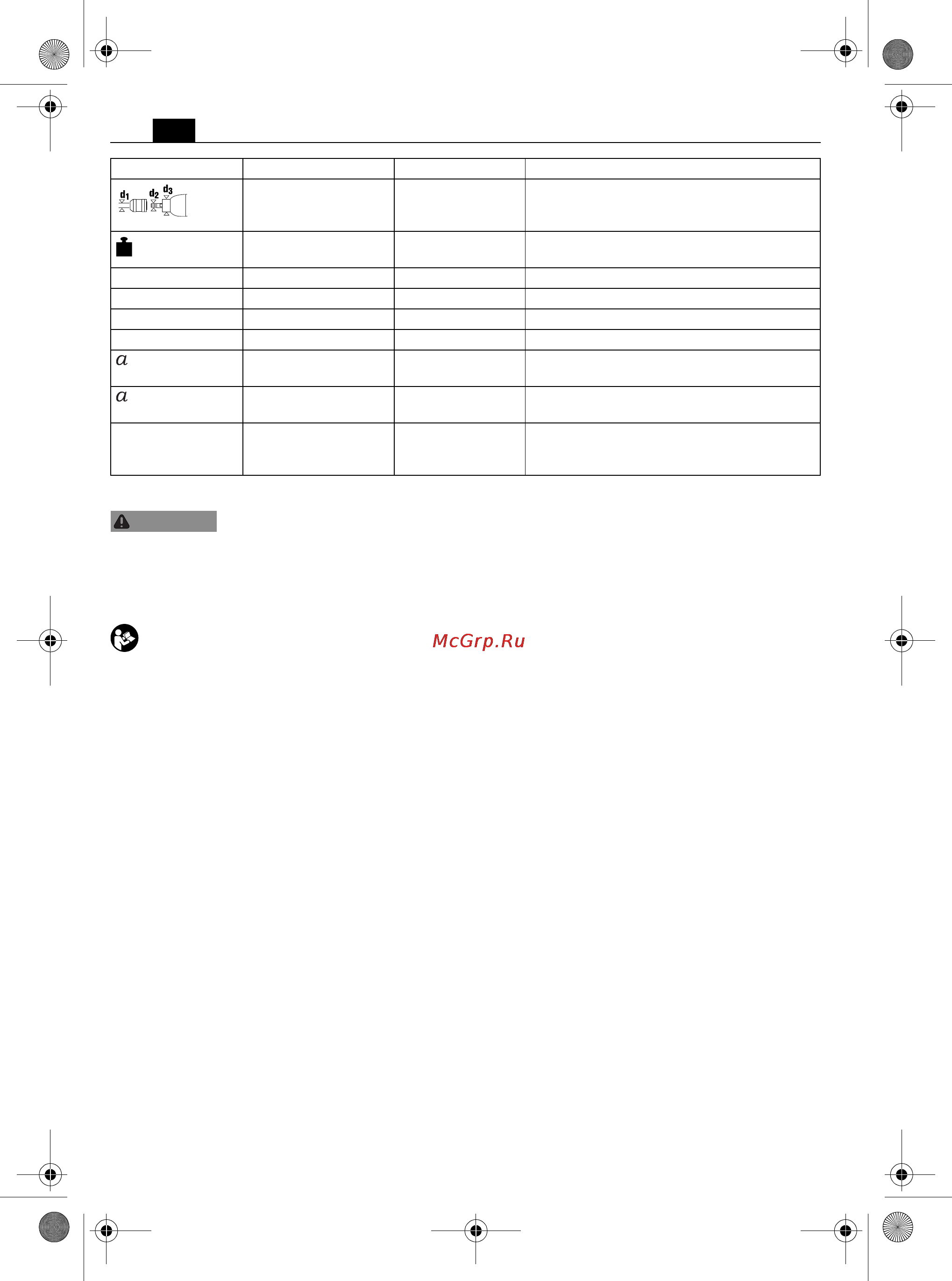 | | | | |
|---|---|---|---|
| $d_1$ $d_2$ $d_3$ | | | |
| | | | |
| | | | |
| | | | |
| | | | |
| | | | |
| $a$ | | | |
| $a$ | | | |
| | | | |

McGrp.Ru